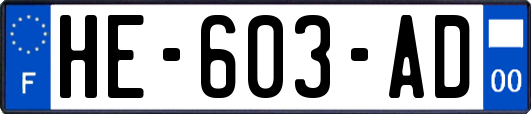 F

HE-603-AD

00